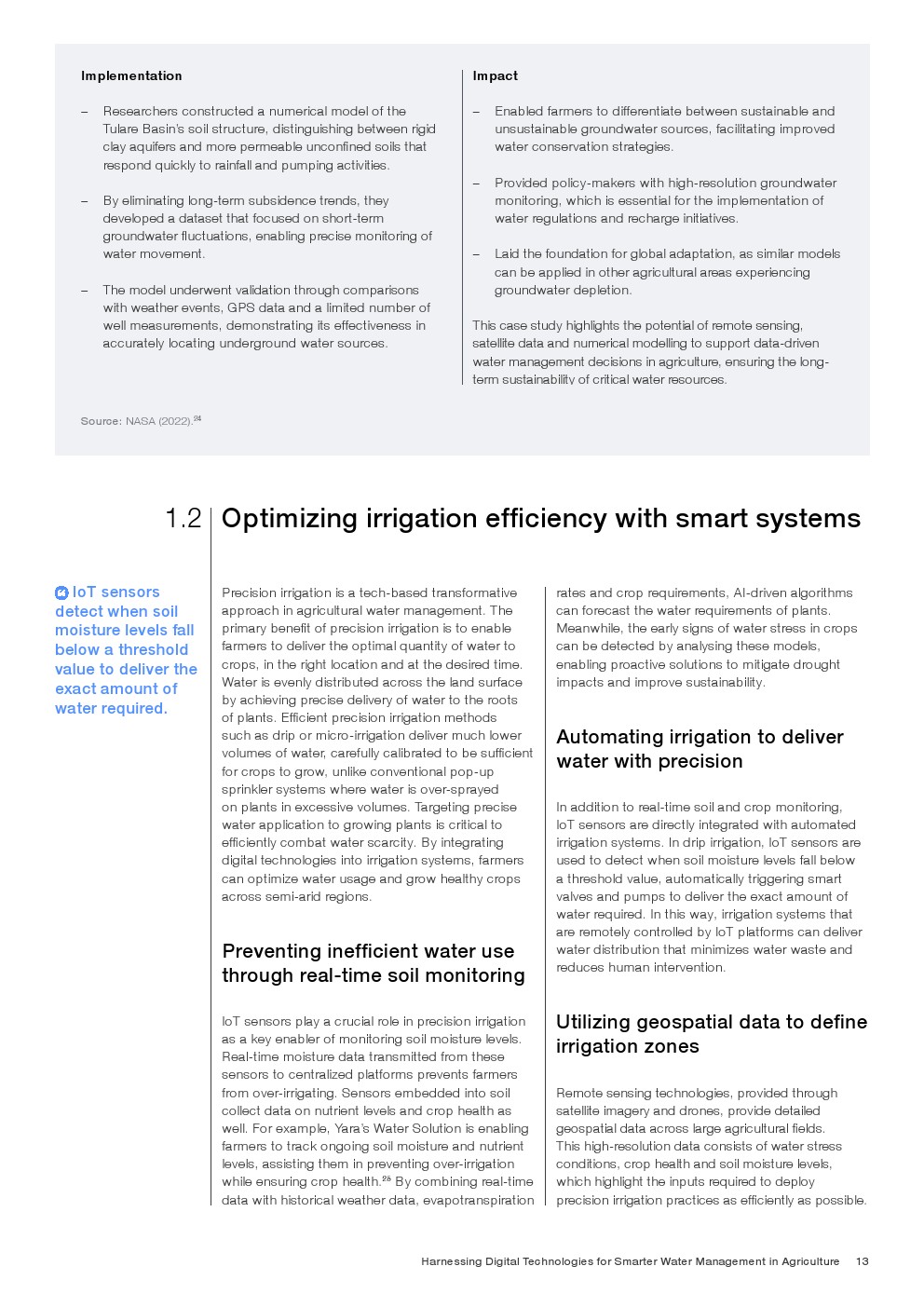 Implementation

– Researchers constructed a numerical model of the Tulare Basin's soil structure, distinguishing between rigid clay aquifers and more permeable unconfined soils that respond quickly to rainfall and pumping activities.

– By eliminating long-term subsidence trends, they developed a dataset that focused on short-term groundwater fluctuations, enabling precise monitoring of water movement.

– The model underwent validation through comparisons with weather events, GPS data and a limited number of well measurements, demonstrating its effectiveness in accurately locating underground water sources.

Impact

– Enabled farmers to differentiate between sustainable and unsustainable groundwater sources, facilitating improved water conservation strategies.

– Provided policy-makers with high-resolution groundwater monitoring, which is essential for the implementation of water regulations and recharge initiatives.

– Laid the foundation for global adaptation, as similar models can be applied in other agricultural areas experiencing groundwater depletion.

This case study highlights the potential of remote sensing, satellite data and numerical modelling to support data-driven water management decisions in agriculture, ensuring the long-term sustainability of critical water resources.

Source: NASA (2022).$^{24}$

1.2 Optimizing irrigation efficiency with smart systems

IoT sensors detect when soil moisture levels fall below a threshold value to deliver the exact amount of water required.

Precision irrigation is a tech-based transformative approach in agricultural water management. The primary benefit of precision irrigation is to enable farmers to deliver the optimal quantity of water to crops, in the right location and at the desired time. Water is evenly distributed across the land surface by achieving precise delivery of water to the roots of plants. Efficient precision irrigation methods such as drip or micro-irrigation deliver much lower volumes of water, carefully calibrated to be sufficient for crops to grow, unlike conventional pop-up sprinkler systems where water is over-sprayed on plants in excessive volumes. Targeting precise water application to growing plants is critical to efficiently combat water scarcity. By integrating digital technologies into irrigation systems, farmers can optimize water usage and grow healthy crops across semi-arid regions.

Preventing inefficient water use through real-time soil monitoring

IoT sensors play a crucial role in precision irrigation as a key enabler of monitoring soil moisture levels. Real-time moisture data transmitted from these sensors to centralized platforms prevents farmers from over-irrigating. Sensors embedded into soil collect data on nutrient levels and crop health as well. For example, Yara's Water Solution is enabling farmers to track ongoing soil moisture and nutrient levels, assisting them in preventing over-irrigation while ensuring crop health.$^{25}$ By combining real-time data with historical weather data, evapotranspiration rates and crop requirements, AI-driven algorithms can forecast the water requirements of plants. Meanwhile, the early signs of water stress in crops can be detected by analysing these models, enabling proactive solutions to mitigate drought impacts and improve sustainability.

Automating irrigation to deliver water with precision

In addition to real-time soil and crop monitoring, IoT sensors are directly integrated with automated irrigation systems. In drip irrigation, IoT sensors are used to detect when soil moisture levels fall below a threshold value, automatically triggering smart valves and pumps to deliver the exact amount of water required. In this way, irrigation systems that are remotely controlled by IoT platforms can deliver water distribution that minimizes water waste and reduces human intervention.

Utilizing geospatial data to define irrigation zones

Remote sensing technologies, provided through satellite imagery and drones, provide detailed geospatial data across large agricultural fields. This high-resolution data consists of water stress conditions, crop health and soil moisture levels, which highlight the inputs required to deploy precision irrigation practices as efficiently as possible.

Harnessing Digital Technologies for Smarter Water Management in Agriculture 13